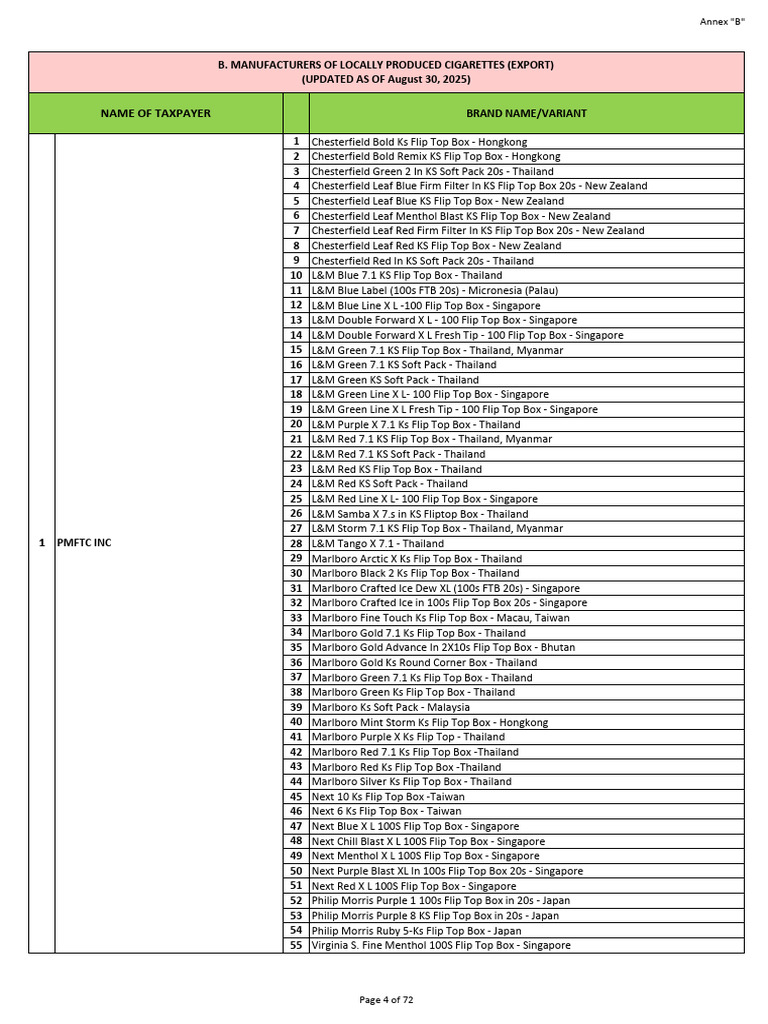 Annex "B"

B. MANUFACTURERS OF LOCALLY PRODUCED CIGARETTES (EXPORT)
(UPDATED AS OF August 30, 2025)

|  | NAME OF TAXPAYER |  | BRAND NAME/VARIANT |
|---|---|---|---|
| 1 | PMFTC INC | 1 | Chesterfield Bold Ks Flip Top Box - Hongkong |
|  |  | 2 | Chesterfield Bold Remix KS Flip Top Box - Hongkong |
|  |  | 3 | Chesterfield Green 2 In KS Soft Pack 20s - Thailand |
|  |  | 4 | Chesterfield Leaf Blue Firm Filter In KS Flip Top Box 20s - New Zealand |
|  |  | 5 | Chesterfield Leaf Blue KS Flip Top Box - New Zealand |
|  |  | 6 | Chesterfield Leaf Menthol Blast KS Flip Top Box - New Zealand |
|  |  | 7 | Chesterfield Leaf Red Firm Filter In KS Flip Top Box 20s - New Zealand |
|  |  | 8 | Chesterfield Leaf Red KS Flip Top Box - New Zealand |
|  |  | 9 | Chesterfield Red In KS Soft Pack 20s - Thailand |
|  |  | 10 | L&M Blue 7.1 KS Flip Top Box - Thailand |
|  |  | 11 | L&M Blue Label (100s FTB 20s) - Micronesia (Palau) |
|  |  | 12 | L&M Blue Line X L -100 Flip Top Box - Singapore |
|  |  | 13 | L&M Double Forward X L - 100 Flip Top Box - Singapore |
|  |  | 14 | L&M Double Forward X L Fresh Tip - 100 Flip Top Box - Singapore |
|  |  | 15 | L&M Green 7.1 KS Flip Top Box - Thailand, Myanmar |
|  |  | 16 | L&M Green 7.1 KS Soft Pack - Thailand |
|  |  | 17 | L&M Green KS Soft Pack - Thailand |
|  |  | 18 | L&M Green Line X L- 100 Flip Top Box - Singapore |
|  |  | 19 | L&M Green Line X L Fresh Tip - 100 Flip Top Box - Singapore |
|  |  | 20 | L&M Purple X 7.1 Ks Flip Top Box - Thailand |
|  |  | 21 | L&M Red 7.1 KS Flip Top Box - Thailand, Myanmar |
|  |  | 22 | L&M Red 7.1 KS Soft Pack - Thailand |
|  |  | 23 | L&M Red KS Flip Top Box - Thailand |
|  |  | 24 | L&M Red KS Soft Pack - Thailand |
|  |  | 25 | L&M Red Line X L- 100 Flip Top Box - Singapore |
|  |  | 26 | L&M Samba X 7.s in KS Fliptop Box - Thailand |
|  |  | 27 | L&M Storm 7.1 KS Flip Top Box - Thailand, Myanmar |
|  |  | 28 | L&M Tango X 7.1 - Thailand |
|  |  | 29 | Marlboro Arctic X Ks Flip Top Box - Thailand |
|  |  | 30 | Marlboro Black 2 Ks Flip Top Box - Thailand |
|  |  | 31 | Marlboro Crafted Ice Dew XL (100s FTB 20s) - Singapore |
|  |  | 32 | Marlboro Crafted Ice in 100s Flip Top Box 20s - Singapore |
|  |  | 33 | Marlboro Fine Touch Ks Flip Top Box - Macau, Taiwan |
|  |  | 34 | Marlboro Gold 7.1 Ks Flip Top Box - Thailand |
|  |  | 35 | Marlboro Gold Advance In 2X10s Flip Top Box - Bhutan |
|  |  | 36 | Marlboro Gold Ks Round Corner Box - Thailand |
|  |  | 37 | Marlboro Green 7.1 Ks Flip Top Box - Thailand |
|  |  | 38 | Marlboro Green Ks Flip Top Box - Thailand |
|  |  | 39 | Marlboro Ks Soft Pack - Malaysia |
|  |  | 40 | Marlboro Mint Storm Ks Flip Top Box - Hongkong |
|  |  | 41 | Marlboro Purple X Ks Flip Top - Thailand |
|  |  | 42 | Marlboro Red 7.1 Ks Flip Top Box -Thailand |
|  |  | 43 | Marlboro Red Ks Flip Top Box -Thailand |
|  |  | 44 | Marlboro Silver Ks Flip Top Box - Thailand |
|  |  | 45 | Next 10 Ks Flip Top Box -Taiwan |
|  |  | 46 | Next 6 Ks Flip Top Box - Taiwan |
|  |  | 47 | Next Blue X L 100S Flip Top Box - Singapore |
|  |  | 48 | Next Chill Blast X L 100S Flip Top Box - Singapore |
|  |  | 49 | Next Menthol X L 100S Flip Top Box - Singapore |
|  |  | 50 | Next Purple Blast XL In 100s Flip Top Box 20s - Singapore |
|  |  | 51 | Next Red X L 100S Flip Top Box - Singapore |
|  |  | 52 | Philip Morris Purple 1 100s Flip Top Box in 20s - Japan |
|  |  | 53 | Philip Morris Purple 8 KS Flip Top Box in 20s - Japan |
|  |  | 54 | Philip Morris Ruby 5-Ks Flip Top Box - Japan |
|  |  | 55 | Virginia S. Fine Menthol 100S Flip Top Box - Singapore |

Page 4 of 72